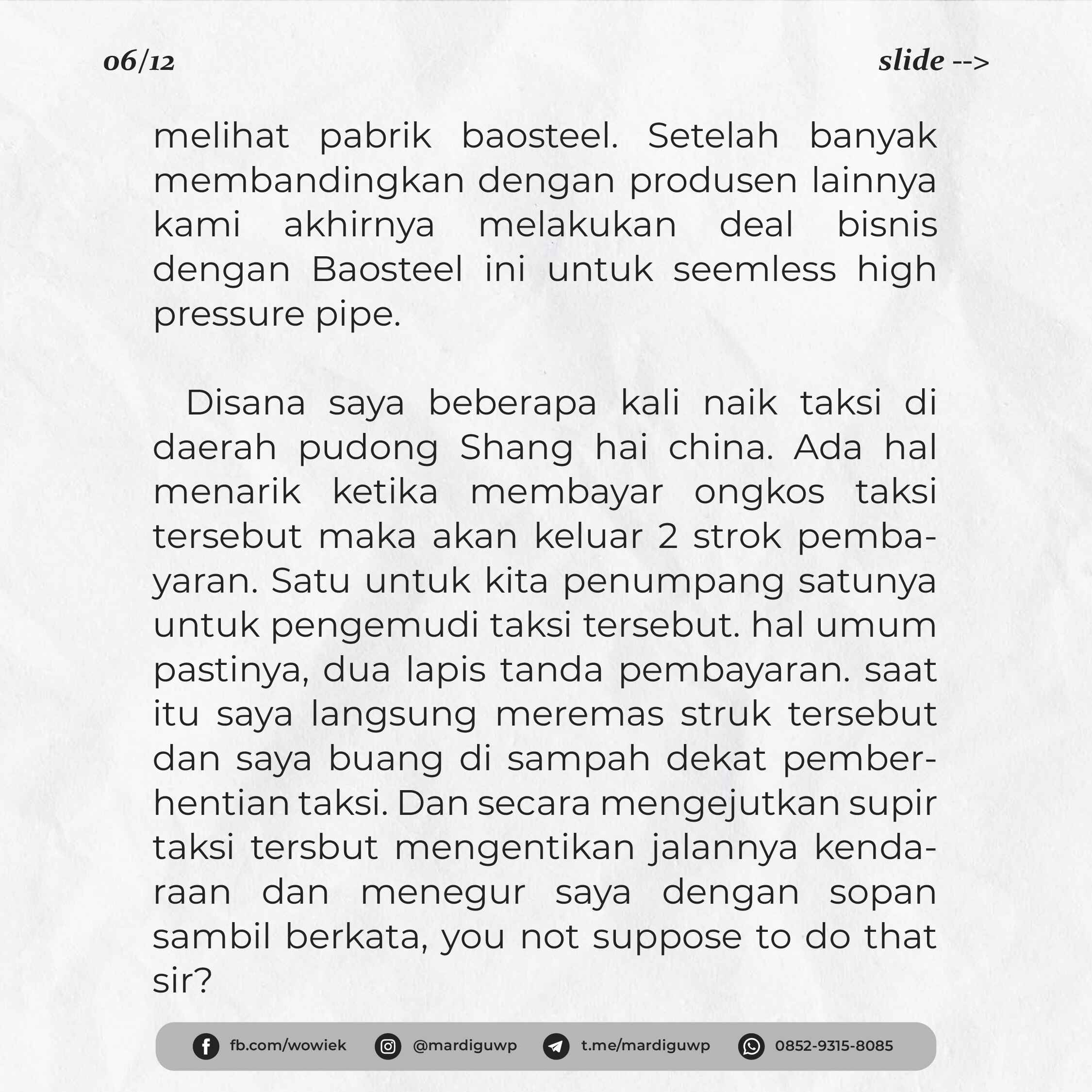 06/12

slide -->

melihat pabrik baosteel. Setelah banyak membandingkan dengan produsen lainnya kami akhirnya melakukan deal bisnis dengan Baosteel ini untuk seemless high pressure pipe.

Disana saya beberapa kali naik taksi di daerah pudong Shang hai china. Ada hal menarik ketika membayar ongkos taksi tersebut maka akan keluar 2 strok pembayaran. Satu untuk kita penumpang satunya untuk pengemudi taksi tersebut. hal umum pastinya, dua lapis tanda pembayaran. saat itu saya langsung meremas struk tersebut dan saya buang di sampah dekat pemberhentian taksi. Dan secara mengejutkan supir taksi tersbut mengentikan jalannya kendaraan dan menegur saya dengan sopan sambil berkata, you not suppose to do that sir?

fb.com/wowiek @mardiguwp t.me/mardiguwp 0852-9315-8085